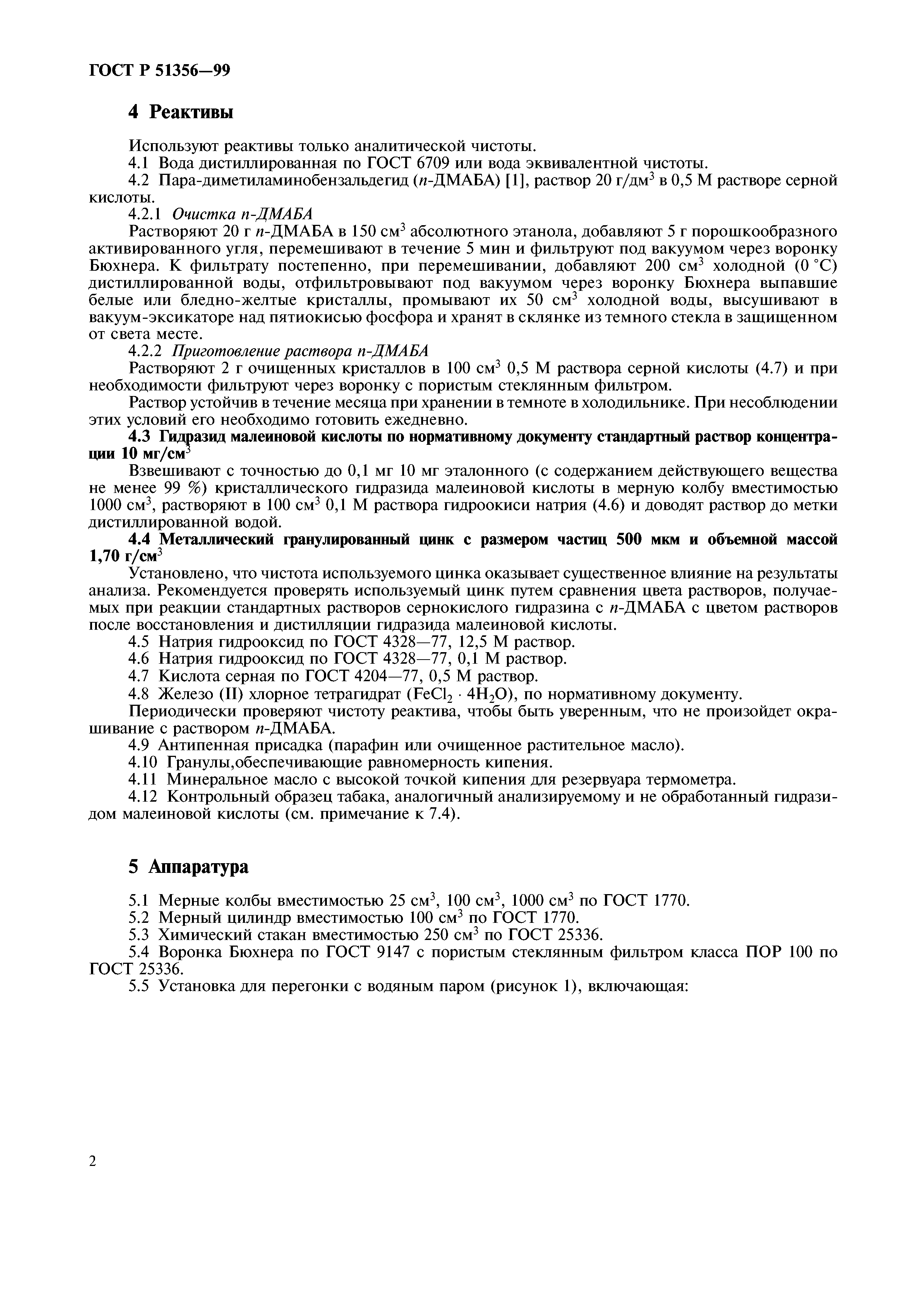 ГОСТ Р 51356—99

4 Реактивы

Используют реактивы только аналитической чистоты.

4.1 Вода дистиллированная по ГОСТ 6709 или вода эквивалентной чистоты.

4.2 Пара-диметиламинобензальдегид (п-ДМАБА) [1], раствор 20 г/дм$^3$ в 0,5 М растворе серной кислоты.

4.2.1 Очистка п-ДМАБА

Растворяют 20 г п-ДМАБА в 150 см$^3$ абсолютного этанола, добавляют 5 г порошкообразного активированного угля, перемешивают в течение 5 мин и фильтруют под вакуумом через воронку Бюхнера. К фильтрату постепенно, при перемешивании, добавляют 200 см$^3$ холодной (0 °С) дистиллированной воды, отфильтровывают под вакуумом через воронку Бюхнера выпавшие белые или бледно-желтые кристаллы, промывают их 50 см$^3$ холодной воды, высушивают в вакуум-эксикаторе над пятиокисью фосфора и хранят в склянке из темного стекла в защищенном от света месте.

4.2.2 Приготовление раствора п-ДМАБА

Растворяют 2 г очищенных кристаллов в 100 см$^3$ 0,5 М раствора серной кислоты (4.7) и при необходимости фильтруют через воронку с пористым стеклянным фильтром.

Раствор устойчив в течение месяца при хранении в темноте в холодильнике. При несоблюдении этих условий его необходимо готовить ежедневно.

4.3 Гидразид малеиновой кислоты по нормативному документу стандартный раствор концентрации 10 мг/см$^3$

Взвешивают с точностью до 0,1 мг 10 мг эталонного (с содержанием действующего вещества не менее 99 %) кристаллического гидразида малеиновой кислоты в мерную колбу вместимостью 1000 см$^3$, растворяют в 100 см$^3$ 0,1 М раствора гидроокиси натрия (4.6) и доводят раствор до метки дистиллированной водой.

4.4 Металлический гранулированный цинк с размером частиц 500 мкм и объемной массой 1,70 г/см$^3$

Установлено, что чистота используемого цинка оказывает существенное влияние на результаты анализа. Рекомендуется проверять используемый цинк путем сравнения цвета растворов, получаемых при реакции стандартных растворов сернокислого гидразина с п-ДМАБА с цветом растворов после восстановления и дистилляции гидразида малеиновой кислоты.

4.5 Натрия гидрооксид по ГОСТ 4328—77, 12,5 М раствор.

4.6 Натрия гидрооксид по ГОСТ 4328—77, 0,1 М раствор.

4.7 Кислота серная по ГОСТ 4204—77, 0,5 М раствор.

4.8 Железо (II) хлорное тетрагидрат ($FeCl_2 \cdot 4H_2O$), по нормативному документу.

Периодически проверяют чистоту реактива, чтобы быть уверенным, что не произойдет окрашивание с раствором п-ДМАБА.

4.9 Антипенная присадка (парафин или очищенное растительное масло).

4.10 Гранулы,обеспечивающие равномерность кипения.

4.11 Минеральное масло с высокой точкой кипения для резервуара термометра.

4.12 Контрольный образец табака, аналогичный анализируемому и не обработанный гидразидом малеиновой кислоты (см. примечание к 7.4).

5 Аппаратура

5.1 Мерные колбы вместимостью 25 см$^3$, 100 см$^3$, 1000 см$^3$ по ГОСТ 1770.

5.2 Мерный цилиндр вместимостью 100 см$^3$ по ГОСТ 1770.

5.3 Химический стакан вместимостью 250 см$^3$ по ГОСТ 25336.

5.4 Воронка Бюхнера по ГОСТ 9147 с пористым стеклянным фильтром класса ПОР 100 по ГОСТ 25336.

5.5 Установка для перегонки с водяным паром (рисунок 1), включающая:

2